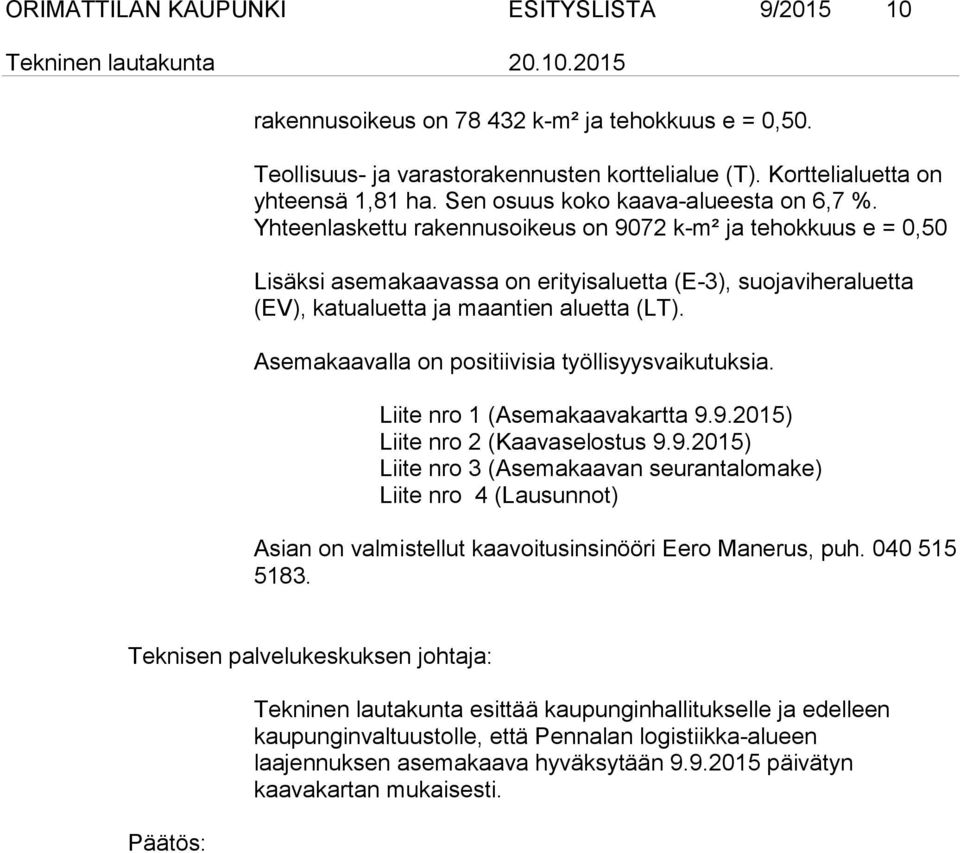 ORIMATTILAN KAUPUNKI ESITYSLISTA 9/2015 10
Tekninen lautakunta 20.10.2015

rakennusoikeus on 78 432 k-m² ja tehokkuus e = 0,50.

Teollisuus- ja varastorakennusten korttelialue (T). Korttelialuetta on yhteensä 1,81 ha. Sen osuus koko kaava-alueesta on 6,7 %. Yhteenlaskettu rakennusoikeus on 9072 k-m² ja tehokkuus e = 0,50

Lisäksi asemakaavassa on erityisaluetta (E-3), suojaviheraluetta (EV), katualuetta ja maantien aluetta (LT).

Asemakaavalla on positiivisia työllisyysvaikutuksia.

Liite nro 1 (Asemakaavakartta 9.9.2015)
Liite nro 2 (Kaavaselostus 9.9.2015)
Liite nro 3 (Asemakaavan seurantalomake)
Liite nro 4 (Lausunnot)

Asian on valmistellut kaavoitusinsinööri Eero Manerus, puh. 040 515 5183.

Teknisen palvelukeskuksen johtaja:

Tekninen lautakunta esittää kaupunginhallitukselle ja edelleen kaupunginvaltuustolle, että Pennalan logistiikka-alueen laajennuksen asemakaava hyväksytään 9.9.2015 päivätyn kaavakartan mukaisesti.

Päätös: